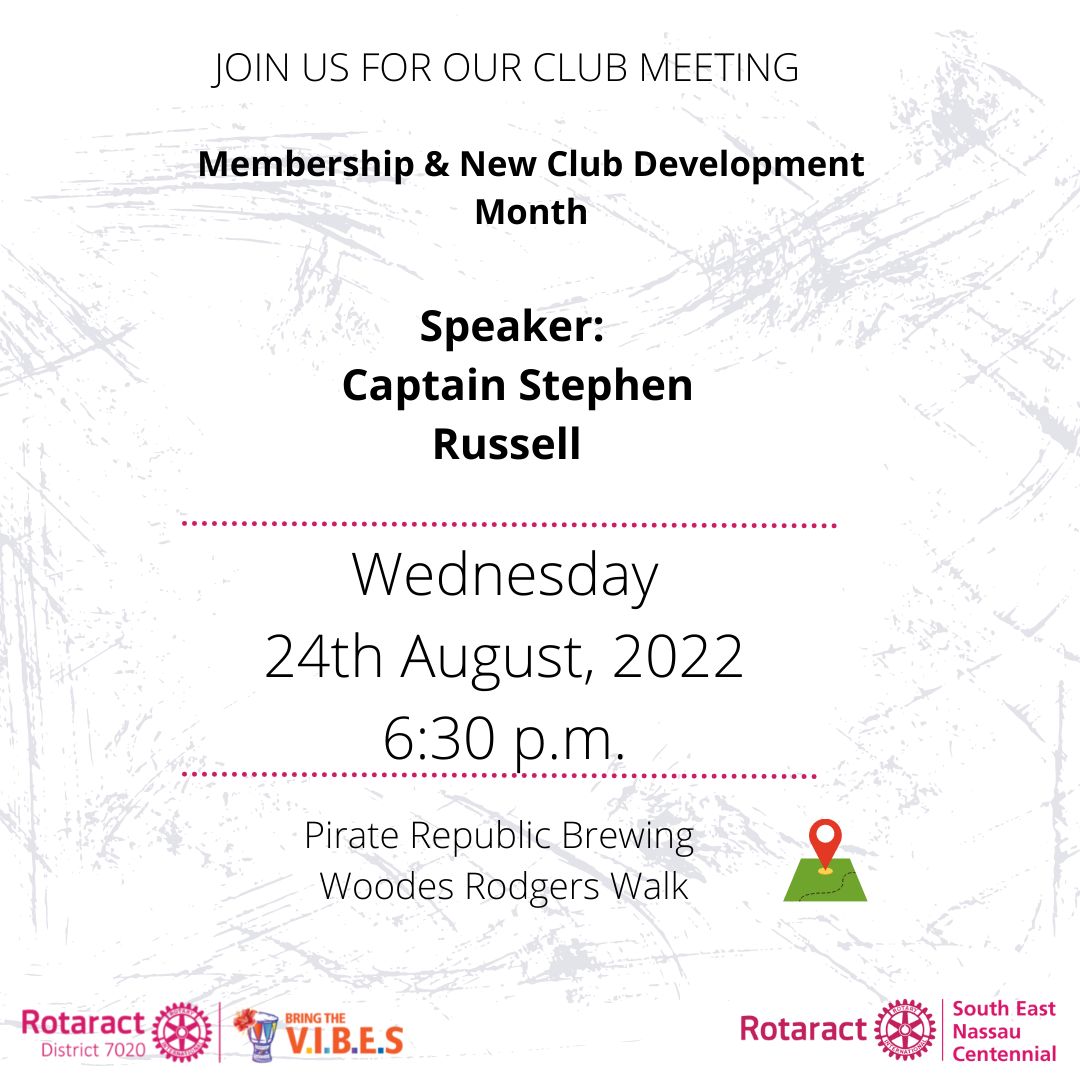 JOIN US FOR OUR CLUB MEETING

Membership & New Club Development Month

Speaker:
Captain Stephen Russell

Wednesday
24th August, 2022
6:30 p.m.

Pirate Republic Brewing
Woodes Rodgers Walk

Rotaract
District 7020

BRING THE
V.I.B.E.S

Rotaract
South East
Nassau
Centennial